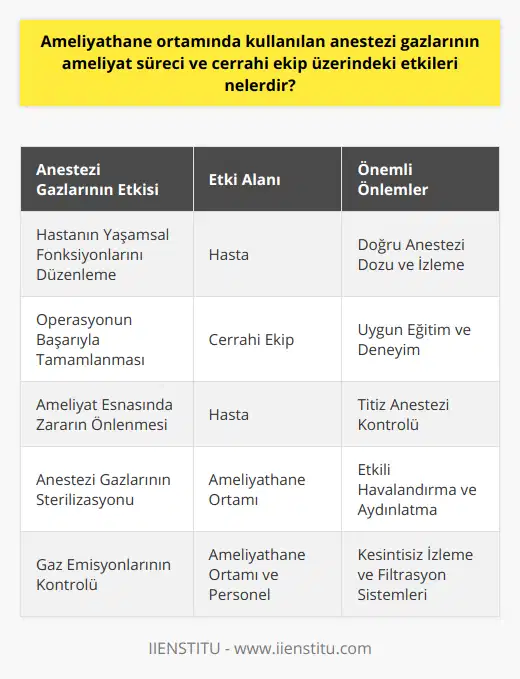 Ameliyathane ortamında kullanılan anestezi gazlarının ameliyat süreci ve cerrahi ekip üzerindeki etkileri nelerdir?

| Anestezi Gazlarının Etkisi | Etki Alanı | Önemli Önlemler |
|---|---|---|
| Hastanın Yaşamsal Fonksiyonlarını Düzenleme | Hasta | Doğru Anestezi Dozu ve İzleme |
| Operasyonun Başarıyla Tamamlanması | Cerrahi Ekip | Uygun Eğitim ve Deneyim |
| Ameliyat Esnasında Zararın Önlenmesi | Hasta | Titiz Anestezi Kontrolü |
| Anestezi Gazlarının Sterilizasyonu | Ameliyathane Ortamı | Etkili Havalandırma ve Aydınlatma |
| Gaz Emisyonlarının Kontrolü | Ameliyathane Ortamı ve Personel | Kesintisiz İzleme ve Filtrasyon Sistemleri |

IIENSTITU - www.iienstitu.com